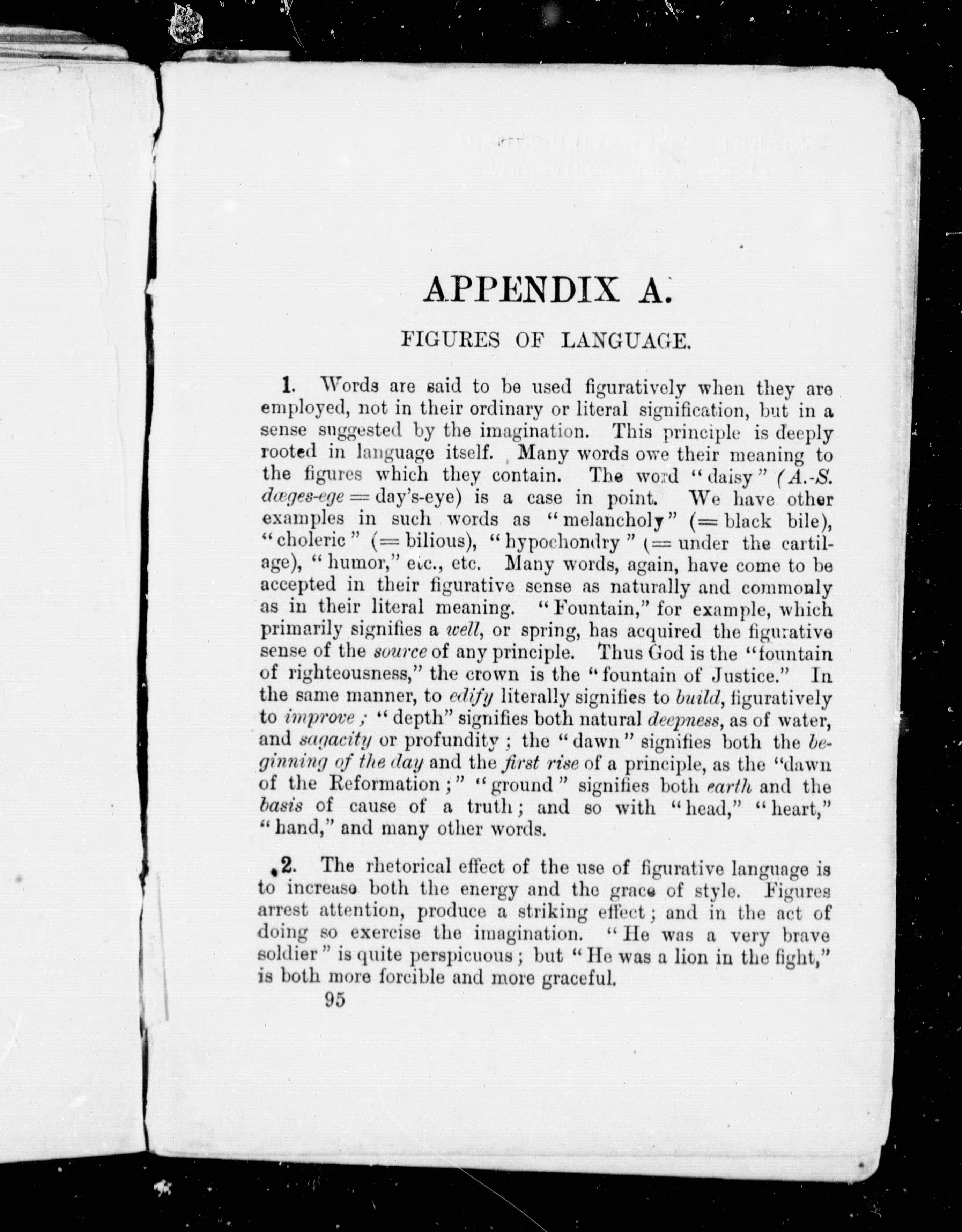 APPENDIX A.

FIGURES OF LANGUAGE.

1. Words are said to be used figuratively when they are employed, not in their ordinary or literal signification, but in a sense suggested by the imagination. This principle is deeply rooted in language itself. Many words owe their meaning to the figures which they contain. The word "daisy" (A.-S. dæges-ege = day's-eye) is a case in point. We have other examples in such words as "melancholy" (= black bile), "choleric" (= bilious), "hypochondry" (= under the cartilage), "humor," etc., etc. Many words, again, have come to be accepted in their figurative sense as naturally and commonly as in their literal meaning. "Fountain," for example, which primarily signifies a well, or spring, has acquired the figurative sense of the source of any principle. Thus God is the "fountain of righteousness," the crown is the "fountain of Justice." In the same manner, to edify literally signifies to build, figuratively to improve; "depth" signifies both natural deepness, as of water, and sagacity or profundity; the "dawn" signifies both the beginning of the day and the first rise of a principle, as the "dawn of the Reformation;" "ground" signifies both earth and the basis of cause of a truth; and so with "head," "heart," "hand," and many other words.

2. The rhetorical effect of the use of figurative language is to increase both the energy and the grace of style. Figures arrest attention, produce a striking effect; and in the act of doing so exercise the imagination. "He was a very brave soldier" is quite perspicuous; but "He was a lion in the fight," is both more forcible and more graceful.

95